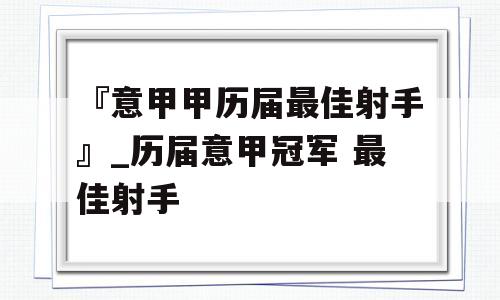 『意甲甲历届最佳射手』_历届意甲冠军 最佳射手